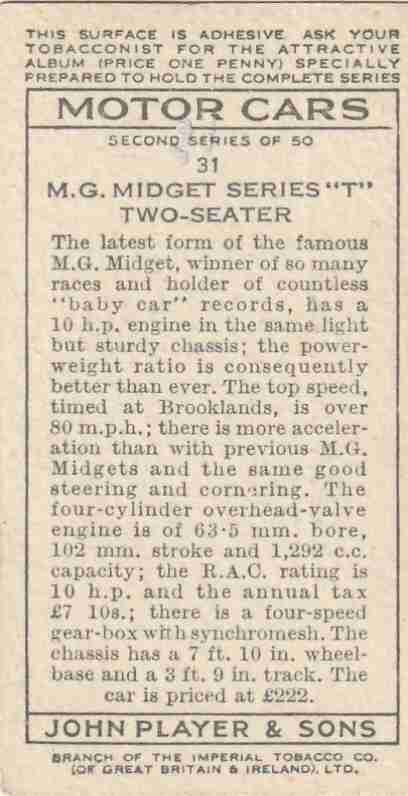 THIS SURFACE IS ADHESIVE ASK YOUR TOBACCONIST FOR THE ATTRACTIVE ALBUM (PRICE ONE PENNY) SPECIALLY PREPARED TO HOLD THE COMPLETE SERIES

MOTOR CARS

SECOND SERIES OF 50

31

M.G. MIDGET SERIES "T" TWO-SEATER

The latest form of the famous M.G. Midget, winner of so many races and holder of countless "baby car" records, has a 10 h.p. engine in the same light but sturdy chassis; the power-weight ratio is consequently better than ever. The top speed, timed at Brooklands, is over 80 m.p.h.; there is more acceleration than with previous M.G. Midgets and the same good steering and cornering. The four-cylinder overhead-valve engine is of 63·5 mm. bore, 102 mm. stroke and 1,292 c.c. capacity; the R.A.C. rating is 10 h.p. and the annual tax £7 10s.; there is a four-speed gear-box with synchromesh. The chassis has a 7 ft. 10 in. wheelbase and a 3 ft. 9 in. track. The car is priced at £222.

JOHN PLAYER & SONS

BRANCH OF THE IMPERIAL TOBACCO CO. (OF GREAT BRITAIN & IRELAND), LTD.